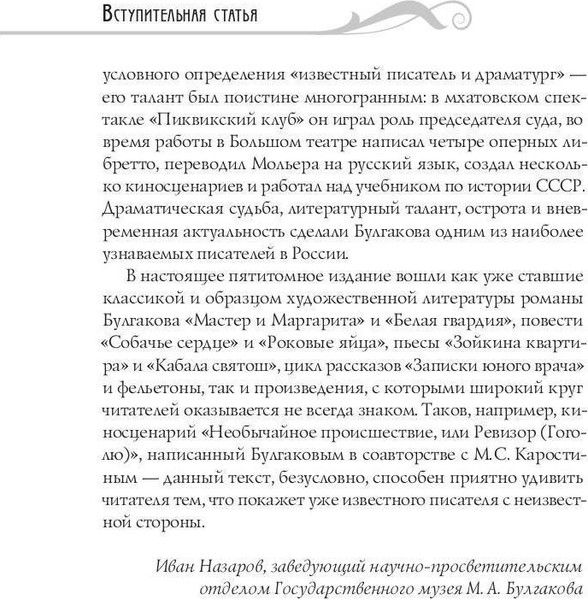 Вступительная статья

условного определения «известный писатель и драматург» — его талант был поистине многогранным: в мхатовском спектакле «Пиквикский клуб» он играл роль председателя суда, во время работы в Большом театре написал четыре оперных либретто, переводил Мольера на русский язык, создал несколько киносценариев и работал над учебником по истории СССР. Драматическая судьба, литературный талант, острота и вневременная актуальность сделали Булгакова одним из наиболее узнаваемых писателей в России.

В настоящее пятитомное издание вошли как уже ставшие классикой и образцом художественной литературы романы Булгакова «Мастер и Маргарита» и «Белая гвардия», повести «Собачье сердце» и «Роковые яйца», пьесы «Зойкина квартира» и «Кабала святош», цикл рассказов «Записки юного врача» и фельетоны, так и произведения, с которыми широкий круг читателей оказывается не всегда знаком. Таков, например, киносценарий «Необычайное происшествие, или Ревизор (Гоголю)», написанный Булгаковым в соавторстве с М.С. Каростиным — данный текст, безусловно, способен приятно удивить читателя тем, что покажет уже известного писателя с неизвестной стороны.

Иван Назаров, заведующий научно-просветительским отделом Государственного музея М. А. Булгакова